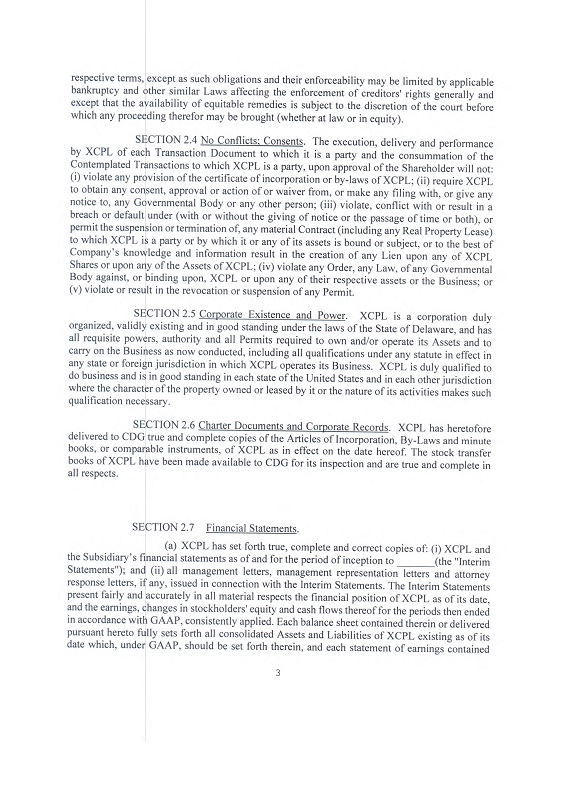 respective terms, except as such obligations and their enforceability may be limited by applicable bankruptcy and other similar Laws affecting the enforcement of creditors' rights generally and except that the availability of equitable remedies is subject to the discretion of the court before which any proceeding therefor may be brought (whether at law or in equity).

SECTION 2.4 No Conflicts; Consents. The execution, delivery and performance by XCPL of each Transaction Document to which it is a party and the consummation of the Contemplated Transactions to which XCPL is a party, upon approval of the Shareholder will not: (i) violate any provision of the certificate of incorporation or by-laws of XCPL; (ii) require XCPL to obtain any consent, approval or action of or waiver from, or make any filing with, or give any notice to, any Governmental Body or any other person; (iii) violate, conflict with or result in a breach or default under (with or without the giving of notice or the passage of time or both), or permit the suspension or termination of, any material Contract (including any Real Property Lease) to which XCPL is a party or by which it or any of its assets is bound or subject, or to the best of Company's knowledge and information result in the creation of any Lien upon any of XCPL Shares or upon any of the Assets of XCPL; (iv) violate any Order, any Law, of any Governmental Body against, or binding upon, XCPL or upon any of their respective assets or the Business; or (v) violate or result in the revocation or suspension of any Permit.

SECTION 2.5 Corporate Existence and Power. XCPL is a corporation duly organized, validly existing and in good standing under the laws of the State of Delaware, and has all requisite powers, authority and all Permits required to own and/or operate its Assets and to carry on the Business as now conducted, including all qualifications under any statute in effect in any state or foreign jurisdiction in which XCPL operates its Business. XCPL is duly qualified to do business and is in good standing in each state of the United States and in each other jurisdiction where the character of the property owned or leased by it or the nature of its activities makes such qualification necessary.

SECTION 2.6 Charter Documents and Corporate Records. XCPL has heretofore delivered to CDG true and complete copies of the Articles of Incorporation, By-Laws and minute books, or comparable instruments, of XCPL as in effect on the date hereof. The stock transfer books of XCPL have been made available to CDG for its inspection and are true and complete in all respects.

SECTION 2.7 Financial Statements.

(a) XCPL has set forth true, complete and correct copies of: (i) XCPL and the Subsidiary's financial statements as of and for the period of inception to _______(the "Interim Statements"); and (ii) all management letters, management representation letters and attorney response letters, if any, issued in connection with the Interim Statements. The Interim Statements present fairly and accurately in all material respects the financial position of XCPL as of its date, and the earnings, changes in stockholders' equity and cash flows thereof for the periods then ended in accordance with GAAP, consistently applied. Each balance sheet contained therein or delivered pursuant hereto fully sets forth all consolidated Assets and Liabilities of XCPL existing as of its date which, under GAAP, should be set forth therein, and each statement of earnings contained

3